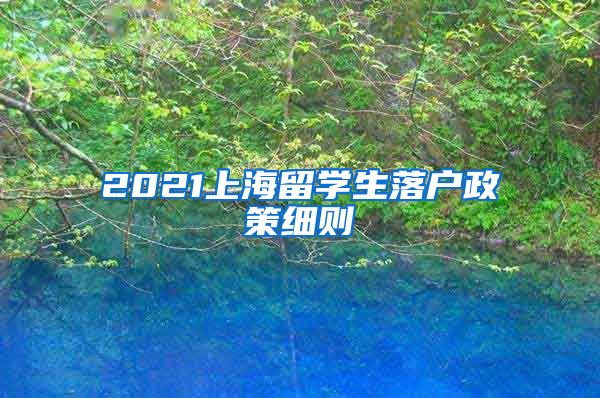 2021上海留学生落户政策细则